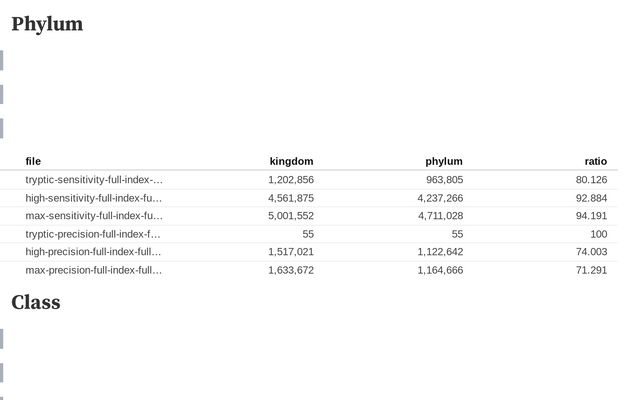 Phylum

| file | kingdom | phylum | ratio |
|---|---|---|---|
| tryptic-sensitivity-full-index-… | 1,202,856 | 963,805 | 80.126 |
| high-sensitivity-full-index-fu… | 4,561,875 | 4,237,266 | 92.884 |
| max-sensitivity-full-index-fu… | 5,001,552 | 4,711,028 | 94.191 |
| tryptic-precision-full-index-f… | 55 | 55 | 100 |
| high-precision-full-index-full… | 1,517,021 | 1,122,642 | 74.003 |
| max-precision-full-index-full… | 1,633,672 | 1,164,666 | 71.291 |

Class